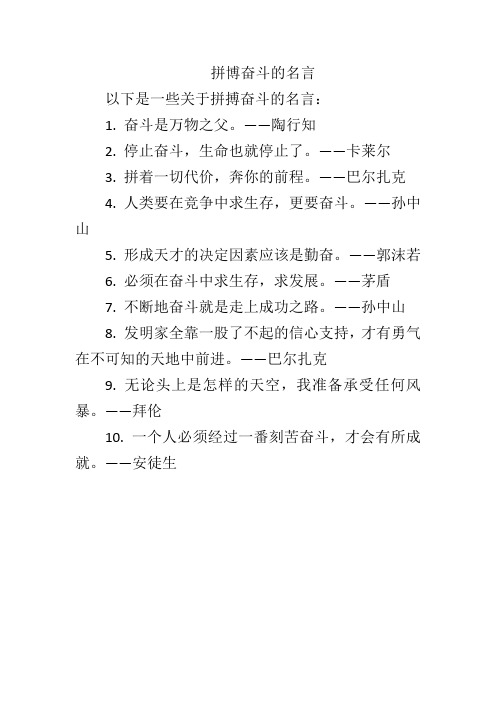 拼博奋斗的名言

以下是一些关于拼搏奋斗的名言：

1. 奋斗是万物之父。——陶行知

2. 停止奋斗，生命也就停止了。——卡莱尔

3. 拼着一切代价，奔你的前程。——巴尔扎克

4. 人类要在竞争中求生存，更要奋斗。——孙中山

5. 形成天才的决定因素应该是勤奋。——郭沫若

6. 必须在奋斗中求生存，求发展。——茅盾

7. 不断地奋斗就是走上成功之路。——孙中山

8. 发明家全靠一股了不起的信心支持，才有勇气在不可知的天地中前进。——巴尔扎克

9. 无论头上是怎样的天空，我准备承受任何风暴。——拜伦

10. 一个人必须经过一番刻苦奋斗，才会有所成就。——安徒生